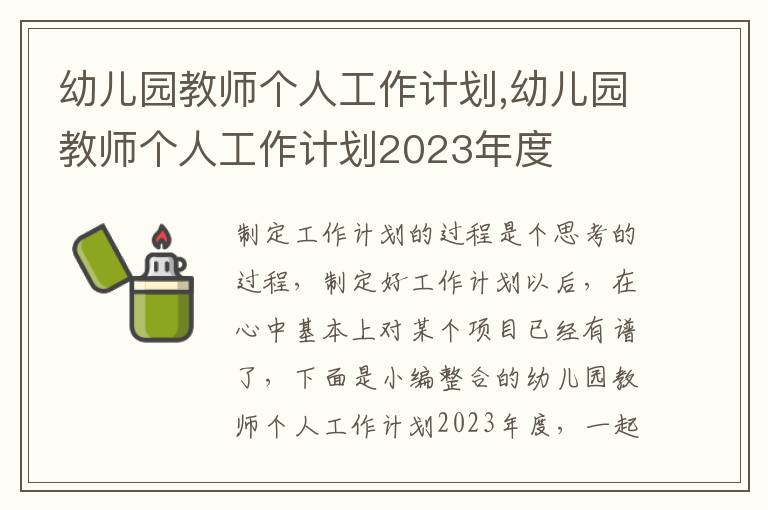 幼儿园教师个人工作计划,幼儿园教师个人工作计划2023年度

制定工作计划的过程是个思考的过程，制定好工作计划以后，在心中基本上对某个项目已经有谱了，下面是小编整合的幼儿园教师个人工作计划2023年度，一起